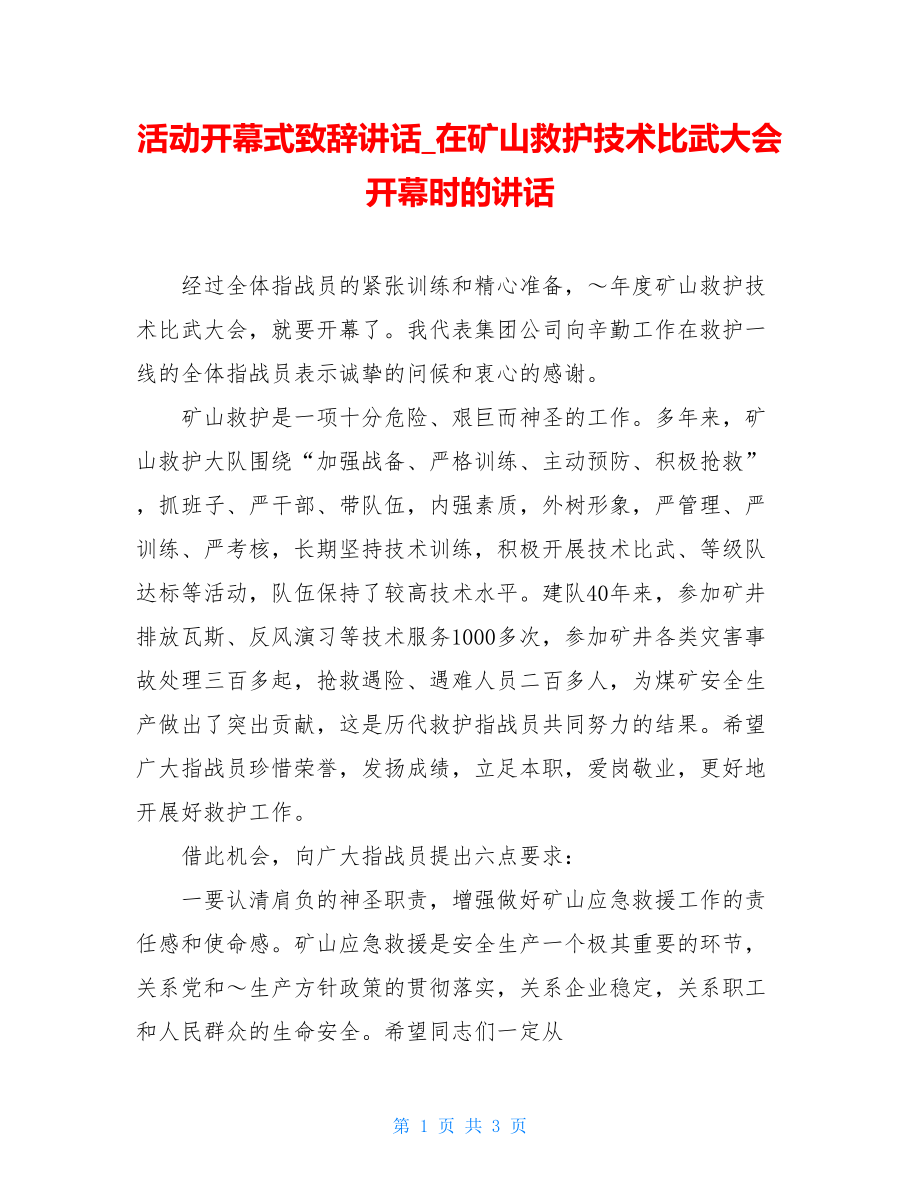 活动开幕式致辞讲话_在矿山救护技术比武大会开幕时的讲话

经过全体指战员的紧张训练和精心准备，～年度矿山救护技术比武大会，就要开幕了。我代表集团公司向辛勤工作在救护一线的全体指战员表示诚挚的问候和衷心的感谢。

矿山救护是一项十分危险、艰巨而神圣的工作。多年来，矿山救护大队围绕“加强战备、严格训练、主动预防、积极抢救”，抓班子、严干部、带队伍，内强素质，外树形象，严管理、严训练、严考核，长期坚持技术训练，积极开展技术比武、等级队达标等活动，队伍保持了较高技术水平。建队40年来，参加矿井排放瓦斯、反风演习等技术服务1000多次，参加矿井各类灾害事故处理三百多起，抢救遇险、遇难人员二百多人，为煤矿安全生产做出了突出贡献，这是历代救护指战员共同努力的结果。希望广大指战员珍惜荣誉，发扬成绩，立足本职，爱岗敬业，更好地开展好救护工作。

借此机会，向广大指战员提出六点要求：

一要认清肩负的神圣职责，增强做好矿山应急救援工作的责任感和使命感。矿山应急救援是安全生产一个极其重要的环节，关系党和～生产方针政策的贯彻落实，关系企业稳定，关系职工和人民群众的生命安全。希望同志们一定从

第 1 页 共 3 页